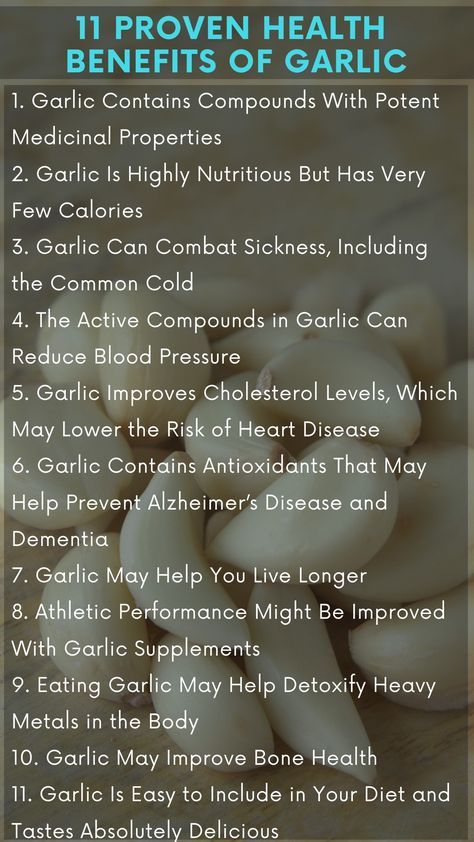 11 PROVEN HEALTH BENEFITS OF GARLIC

1. Garlic Contains Compounds With Potent Medicinal Properties
2. Garlic Is Highly Nutritious But Has Very Few Calories
3. Garlic Can Combat Sickness, Including the Common Cold
4. The Active Compounds in Garlic Can Reduce Blood Pressure
5. Garlic Improves Cholesterol Levels, Which May Lower the Risk of Heart Disease
6. Garlic Contains Antioxidants That May Help Prevent Alzheimer's Disease and Dementia
7. Garlic May Help You Live Longer
8. Athletic Performance Might Be Improved With Garlic Supplements
9. Eating Garlic May Help Detoxify Heavy Metals in the Body
10. Garlic May Improve Bone Health
11. Garlic Is Easy to Include in Your Diet and Tastes Absolutely Delicious